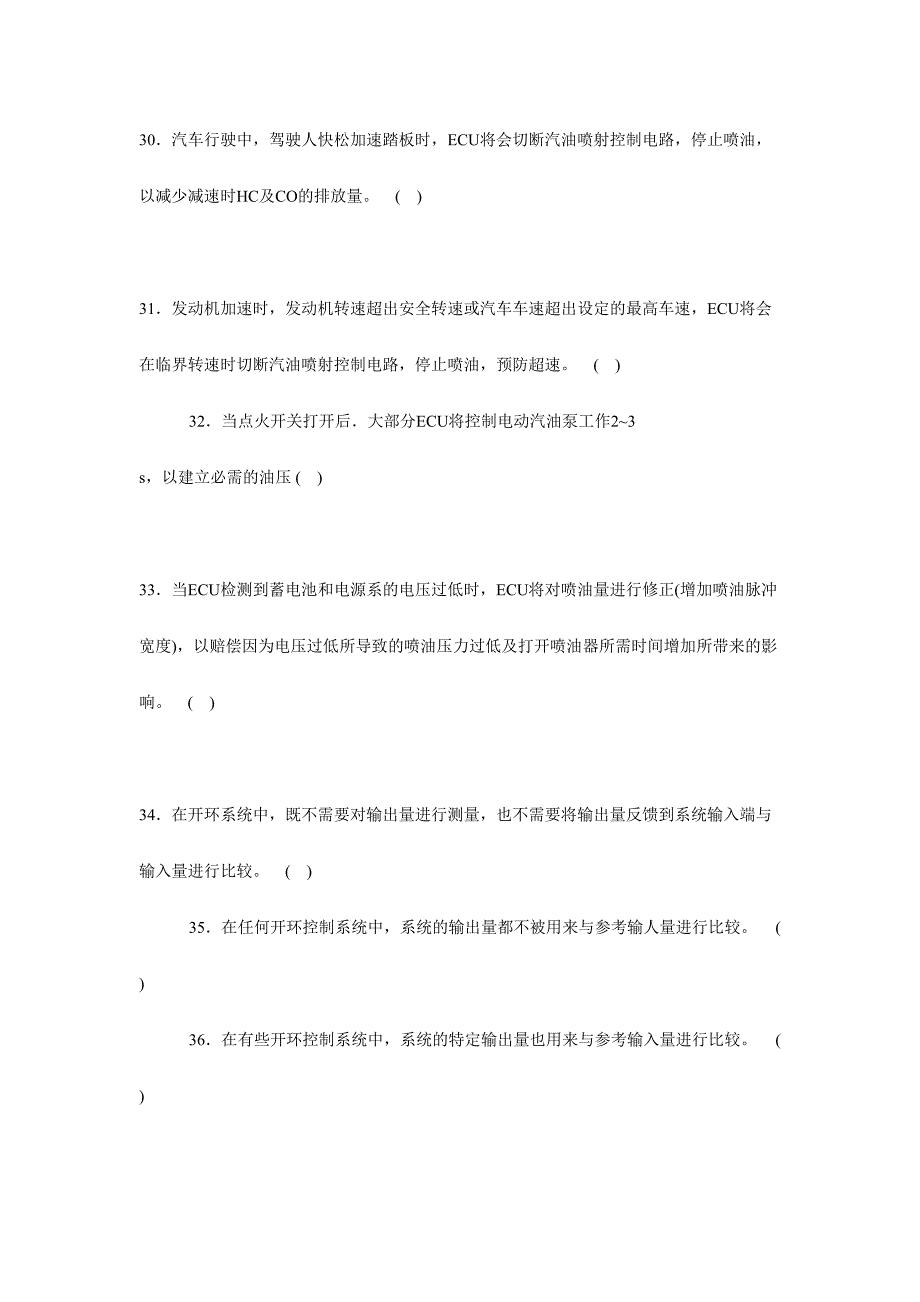 30．汽车行驶中，驾驶人快松加速踏板时，ECU将会切断汽油喷射控制电路，停止喷油，以减少减速时HC及CO的排放量。 ( )

31．发动机加速时，发动机转速超出安全转速或汽车车速超出设定的最高车速，ECU将会在临界转速时切断汽油喷射控制电路，停止喷油，预防超速。 ( )

32．当点火开关打开后．大部分ECU将控制电动汽油泵工作2~3 s，以建立必需的油压 ( )

33．当ECU检测到蓄电池和电源系的电压过低时，ECU将对喷油量进行修正(增加喷油脉冲宽度)，以赔偿因为电压过低所导致的喷油压力过低及打开喷油器所需时间增加所带来的影响。 ( )

34．在开环系统中，既不需要对输出量进行测量，也不需要将输出量反馈到系统输入端与输入量进行比较。 ( )

35．在任何开环控制系统中，系统的输出量都不被用来与参考输人量进行比较。 ( )

36．在有些开环控制系统中，系统的特定输出量也用来与参考输入量进行比较。 ( )